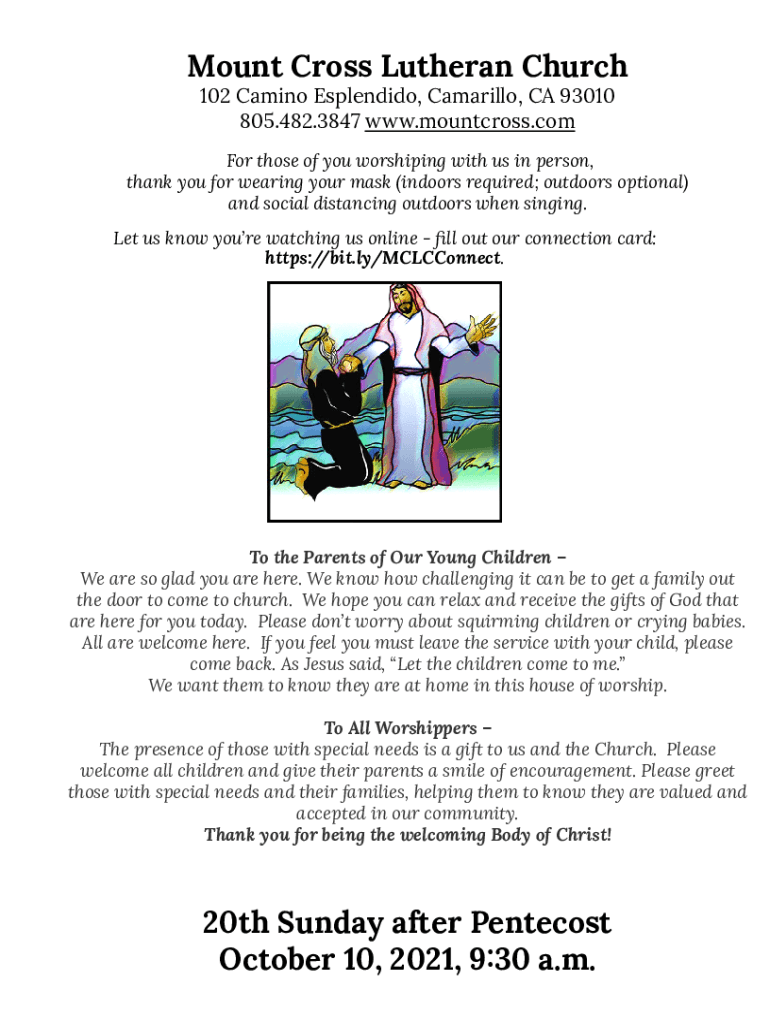 Mount Cross Lutheran Church
102 Camino Esplendido, Camarillo, CA 93010
805.482.3847 www.mountcross.com

For those of you worshiping with us in person, thank you for wearing your mask (indoors required; outdoors optional) and social distancing outdoors when singing.

Let us know you're watching us online – fill out our connection card: https://bit.ly/MCLCConnect.

To the Parents of Our Young Children –
We are so glad you are here. We know how challenging it can be to get a family out the door to come to church. We hope you can relax and receive the gifts of God that are here for you today. Please don't worry about squirming children or crying babies. All are welcome here. If you feel you must leave the service with your child, please come back. As Jesus said, "Let the children come to me."
We want them to know they are at home in this house of worship.

To All Worshippers –
The presence of those with special needs is a gift to us and the Church. Please welcome all children and give their parents a smile of encouragement. Please greet those with special needs and their families, helping them to know they are valued and accepted in our community.
Thank you for being the welcoming Body of Christ!

20th Sunday after Pentecost
October 10, 2021, 9:30 a.m.